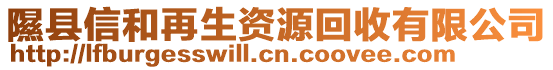 隰县信和再生资源回收有限公司
http://lfburgesswill.cn.coovee.com